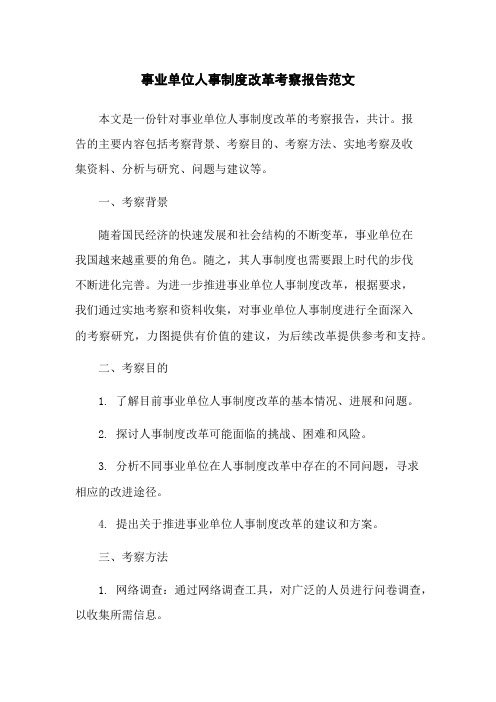 事业单位人事制度改革考察报告范文

本文是一份针对事业单位人事制度改革的考察报告，共计。报告的主要内容包括考察背景、考察目的、考察方法、实地考察及收集资料、分析与研究、问题与建议等。

一、考察背景

随着国民经济的快速发展和社会结构的不断变革，事业单位在我国越来越重要的角色。随之，其人事制度也需要跟上时代的步伐不断进化完善。为进一步推进事业单位人事制度改革，根据要求，我们通过实地考察和资料收集，对事业单位人事制度进行全面深入的考察研究，力图提供有价值的建议，为后续改革提供参考和支持。

二、考察目的

1. 了解目前事业单位人事制度改革的基本情况、进展和问题。

2. 探讨人事制度改革可能面临的挑战、困难和风险。

3. 分析不同事业单位在人事制度改革中存在的不同问题，寻求相应的改进途径。

4. 提出关于推进事业单位人事制度改革的建议和方案。

三、考察方法

1. 网络调查：通过网络调查工具，对广泛的人员进行问卷调查，以收集所需信息。